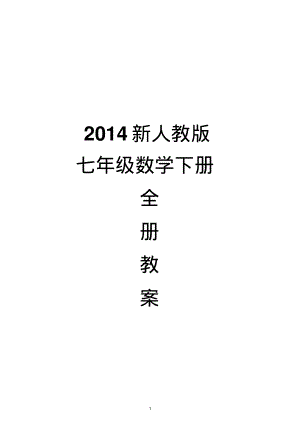 2014 新人教版

七年级数学下册

全

册

教

案

1